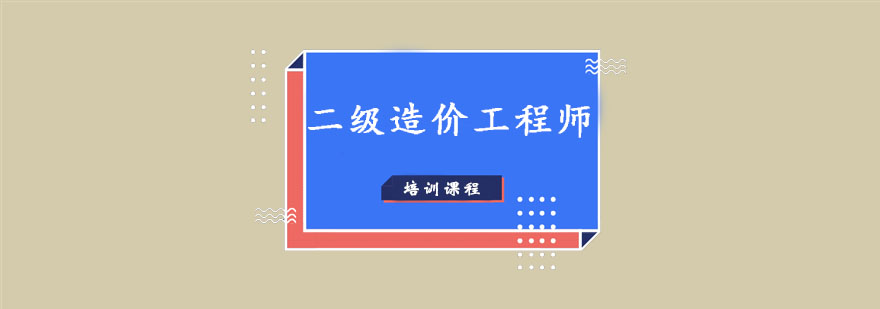 二级造价工程师

培训课程